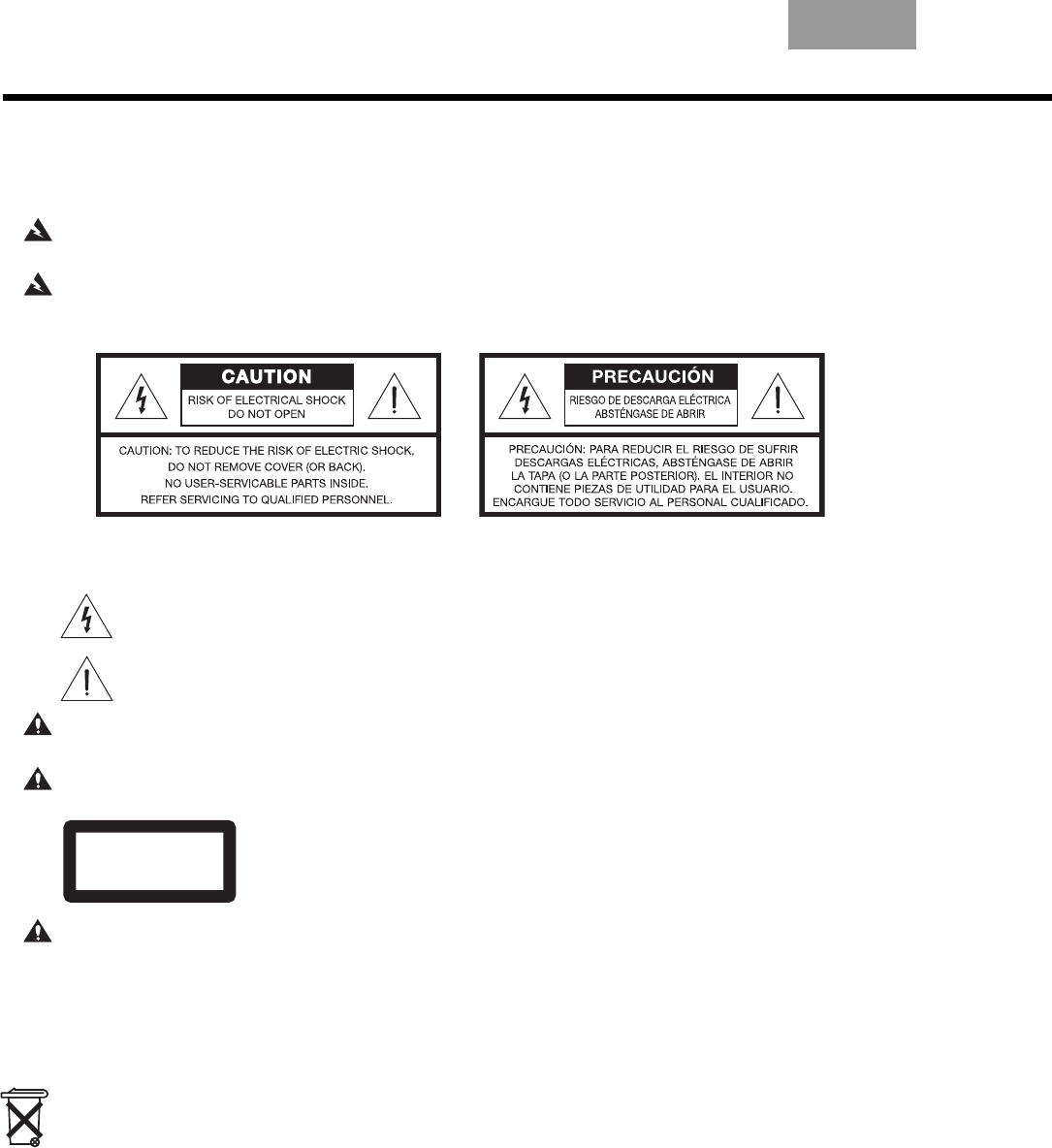 CAUTION

RISK OF ELECTRICAL SHOCK
DO NOT OPEN

CAUTION: TO REDUCE THE RISK OF ELECTRIC SHOCK, DO NOT REMOVE COVER (OR BACK). NO USER-SERVICABLE PARTS INSIDE. REFER SERVICING TO QUALIFIED PERSONNEL.

PRECAUCIÓN

RIESGO DE DESCARGA ELÉCTRICA
ABSTÉNGASE DE ABRIR

PRECAUCIÓN: PARA REDUCIR EL RIESGO DE SUFRIR DESCARGAS ELÉCTRICAS, ABSTÉNGASE DE ABRIR LA TAPA (O LA PARTE POSTERIOR). EL INTERIOR NO CONTIENE PIEZAS DE UTILIDAD PARA EL USUARIO. ENCARGUE TODO SERVICIO AL PERSONAL CUALIFICADO.